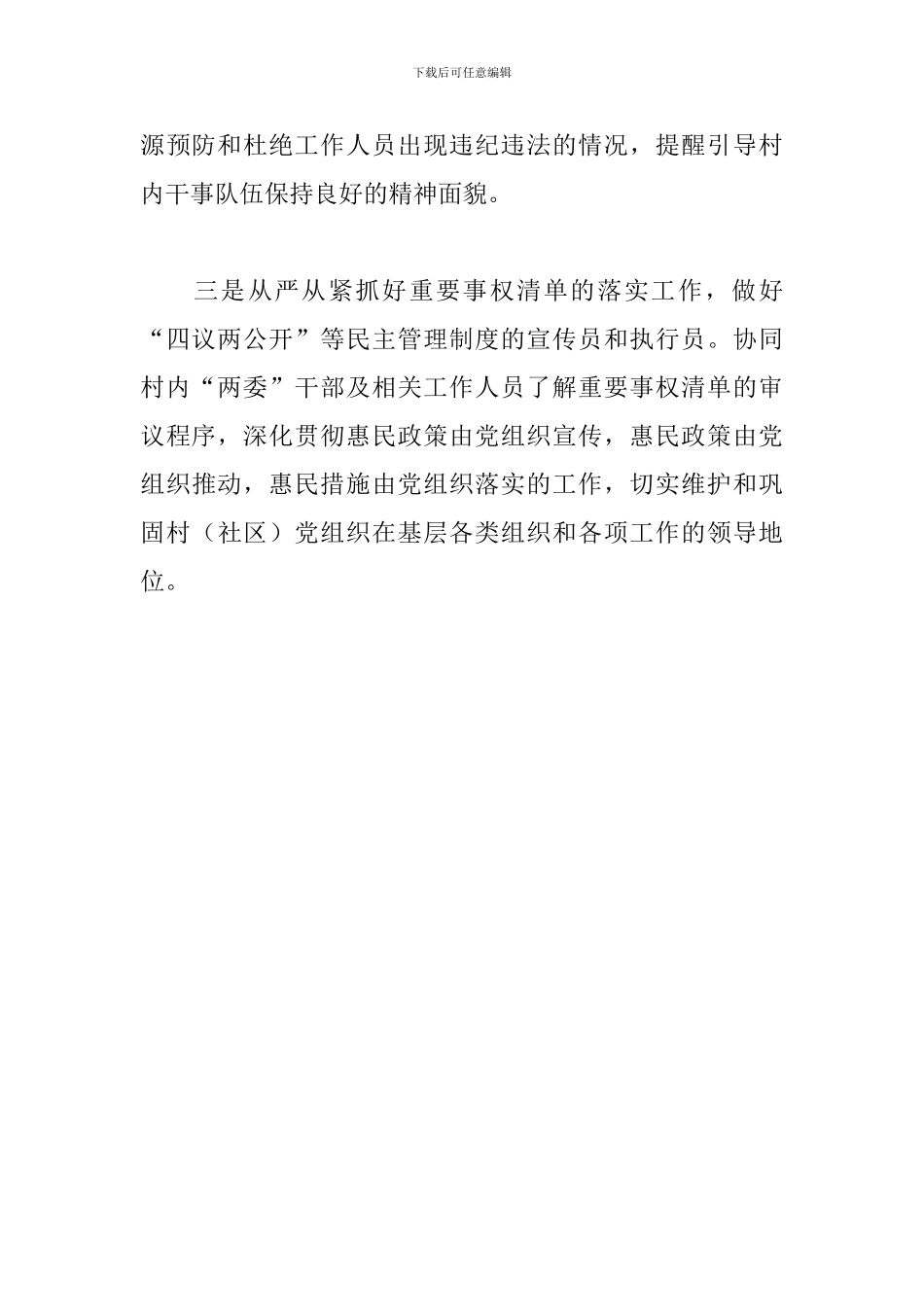 下载后可任意编辑

源预防和杜绝工作人员出现违纪违法的情况，提醒引导村内干事队伍保持良好的精神面貌。

三是从严从紧抓好重要事权清单的落实工作，做好“四议两公开”等民主管理制度的宣传员和执行员。协同村内“两委”干部及相关工作人员了解重要事权清单的审议程序，深化贯彻惠民政策由党组织宣传，惠民政策由党组织推动，惠民措施由党组织落实的工作，切实维护和巩固村（社区）党组织在基层各类组织和各项工作的领导地位。